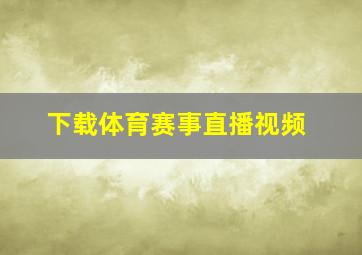 下载体育赛事直播视频